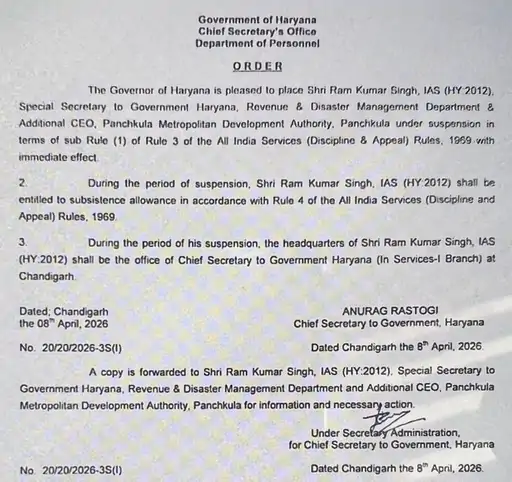 Government of Haryana
Chief Secretary's Office
Department of Personnel

ORDER

The Governor of Haryana is pleased to place Shri Ram Kumar Singh, IAS (HY 2012), Special Secretary to Government Haryana, Revenue & Disaster Management Department & Additional CEO, Panchkula Metropolitan Development Authority, Panchkula under suspension in terms of sub Rule (1) of Rule 3 of the All India Services (Discipline & Appeal) Rules, 1969 with immediate effect.

2. During the period of suspension, Shri Ram Kumar Singh, IAS (HY 2012) shall be entitled to subsistence allowance in accordance with Rule 4 of the All India Services (Discipline and Appeal) Rules, 1969.

3. During the period of his suspension, the headquarters of Shri Ram Kumar Singh, IAS (HY:2012) shall be the office of Chief Secretary to Government Haryana (In Services-I Branch) at Chandigarh.

Dated; Chandigarh
the 08$^{th}$ April, 2026

ANURAG RASTOGI
Chief Secretary to Government, Haryana

No. 20/20/2026-3S(I)

Dated Chandigarh the 8$^{th}$ April, 2026.

A copy is forwarded to Shri Ram Kumar Singh, IAS (HY:2012), Special Secretary to Government Haryana, Revenue & Disaster Management Department and Additional CEO, Panchkula Metropolitan Development Authority, Panchkula for information and necessary action.

Under Secretary Administration,
for Chief Secretary to Government, Haryana

No. 20/20/2026-3S(I)

Dated Chandigarh the 8$^{th}$ April, 2026.